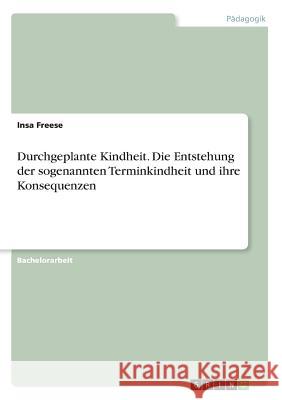 Pädagogik

Insa Freese

Durchgeplante Kindheit. Die Entstehung der sogenannten Terminkindheit und ihre Konsequenzen

Bachelorarbeit

Kraina Książek